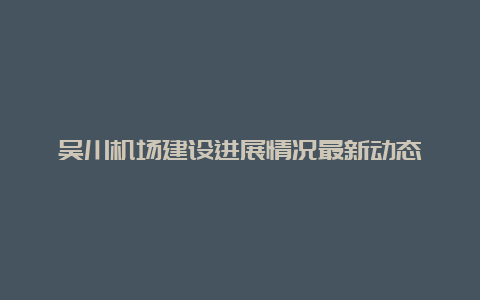 吴川机场建设进展情况最新动态